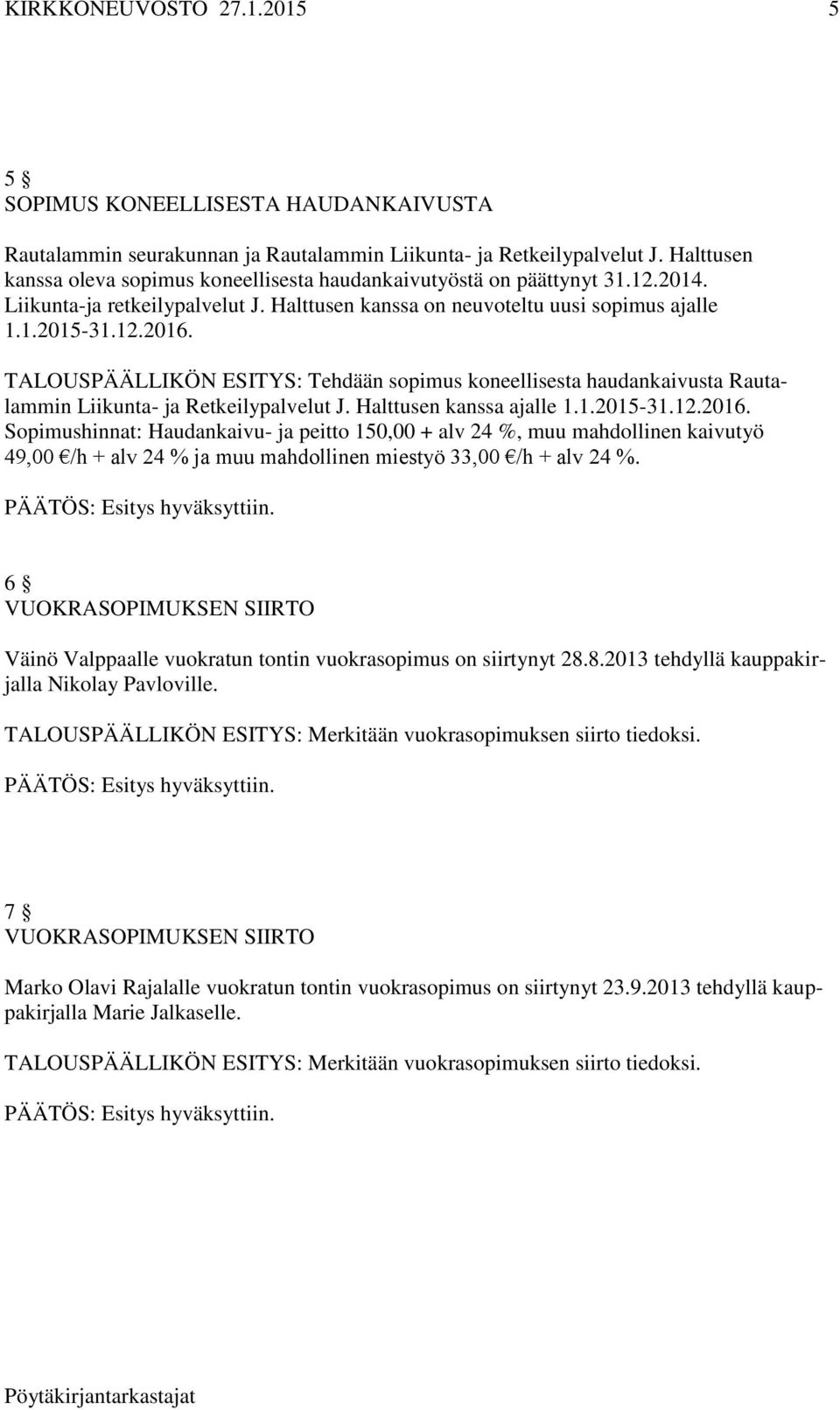 KIRKKONEUVOSTO 27.1.2015 5

5 §
SOPIMUS KONEELLISESTA HAUDANKAIVUSTA

Rautalammin seurakunnan ja Rautalammin Liikunta- ja Retkeilypalvelut J. Halttusen kanssa oleva sopimus koneellisesta haudankaivutyöstä on päättynyt 31.12.2014. Liikunta-ja retkeilypalvelut J. Halttusen kanssa on neuvoteltu uusi sopimus ajalle 1.1.2015-31.12.2016.

TALOUSPÄÄLLIKÖN ESITYS: Tehdään sopimus koneellisesta haudankaivusta Rautalammin Liikunta- ja Retkeilypalvelut J. Halttusen kanssa ajalle 1.1.2015-31.12.2016. Sopimushinnat: Haudankaivu- ja peitto 150,00 + alv 24 %, muu mahdollinen kaivutyö 49,00 €/h + alv 24 % ja muu mahdollinen miestyö 33,00 €/h + alv 24 %.

PÄÄTÖS: Esitys hyväksyttiin.

6 §
VUOKRASOPIMUKSEN SIIRTO

Väinö Valppaalle vuokratun tontin vuokrasopimus on siirtynyt 28.8.2013 tehdyllä kauppakirjalla Nikolay Pavloville.

TALOUSPÄÄLLIKÖN ESITYS: Merkitään vuokrasopimuksen siirto tiedoksi.

PÄÄTÖS: Esitys hyväksyttiin.

7 §
VUOKRASOPIMUKSEN SIIRTO

Marko Olavi Rajalalle vuokratun tontin vuokrasopimus on siirtynyt 23.9.2013 tehdyllä kauppakirjalla Marie Jalkaselle.

TALOUSPÄÄLLIKÖN ESITYS: Merkitään vuokrasopimuksen siirto tiedoksi.

PÄÄTÖS: Esitys hyväksyttiin.

Pöytäkirjantarkastajat